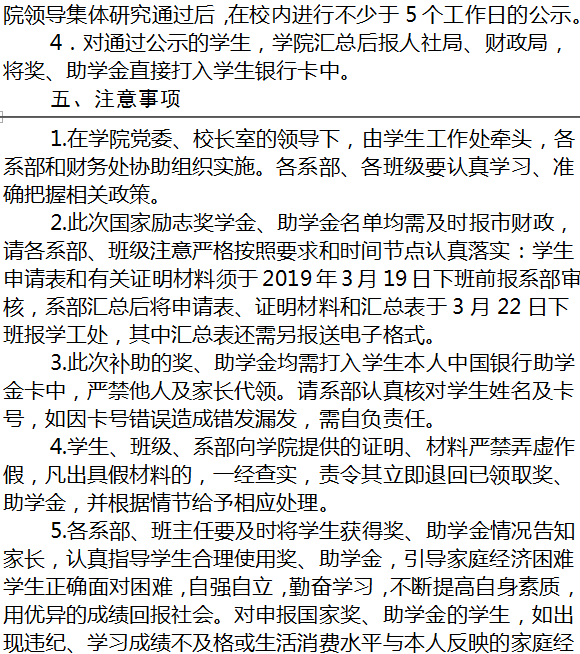 院领导集体研究通过后，在校内进行不少于 5 个工作日的公示。

4．对通过公示的学生，学院汇总后报人社局、财政局，将奖、助学金直接打入学生银行卡中。

五、注意事项

1.在学院党委、校长室的领导下，由学生工作处牵头，各系部和财务处协助组织实施。各系部、各班级要认真学习、准确把握相关政策。

2.此次国家励志奖学金、助学金名单均需及时报市财政，请各系部、班级注意严格按照要求和时间节点认真落实：学生申请表和有关证明材料须于 2019 年 3 月 19 日下班前报系部审核，系部汇总后将申请表、证明材料和汇总表于 3 月 22 日下班报学工处，其中汇总表还需另报送电子格式。

3.此次补助的奖、助学金均需打入学生本人中国银行助学金卡中，严禁他人及家长代领。请系部认真核对学生姓名及卡号，如因卡号错误造成错发漏发，需自负责任。

4.学生、班级、系部向学院提供的证明、材料严禁弄虚作假，凡出具假材料的，一经查实，责令其立即退回已领取奖、助学金，并根据情节给予相应处理。

5.各系部、班主任要及时将学生获得奖、助学金情况告知家长，认真指导学生合理使用奖、助学金，引导家庭经济困难学生正确面对困难，自强自立，勤奋学习，不断提高自身素质，用优异的成绩回报社会。对申报国家奖、助学金的学生，如出现违纪、学习成绩不及格或生活消费水平与本人反映的家庭经